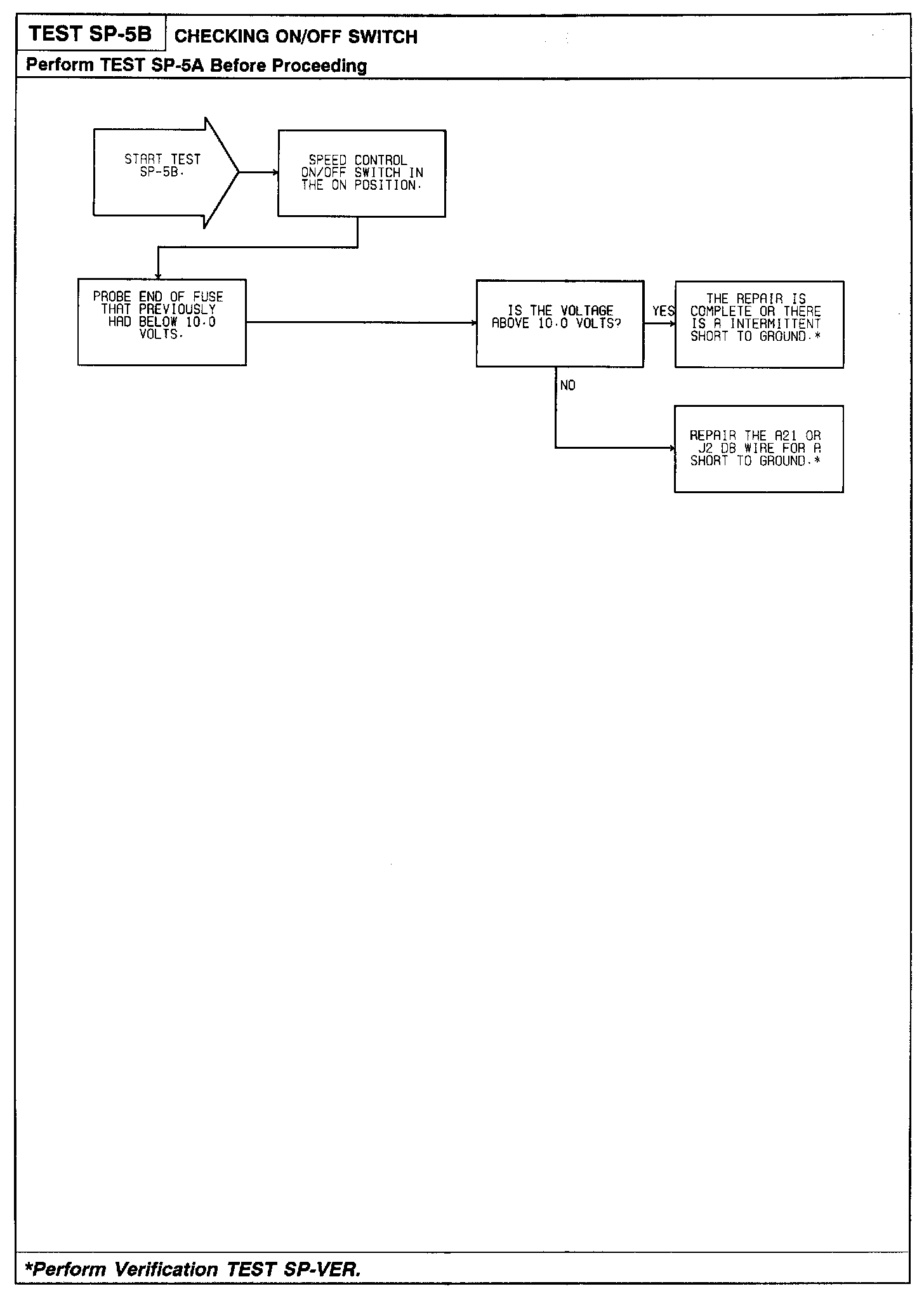 TEST SP-5B CHECKING ON/OFF SWITCH

Perform TEST SP-5A Before Proceeding

START TEST SP-5B.

SPEED CONTROL ON/OFF SWITCH IN THE ON POSITION.

PROBE END OF FUSE THAT PREVIOUSLY HAD BELOW 10.0 VOLTS.

IS THE VOLTAGE ABOVE 10.0 VOLTS?

YES

THE REPAIR IS COMPLETE OR THERE IS A INTERMITTENT SHORT TO GROUND.*

NO

REPAIR THE A21 OR J2 DB WIRE FOR A SHORT TO GROUND.*

*Perform Verification TEST SP-VER.